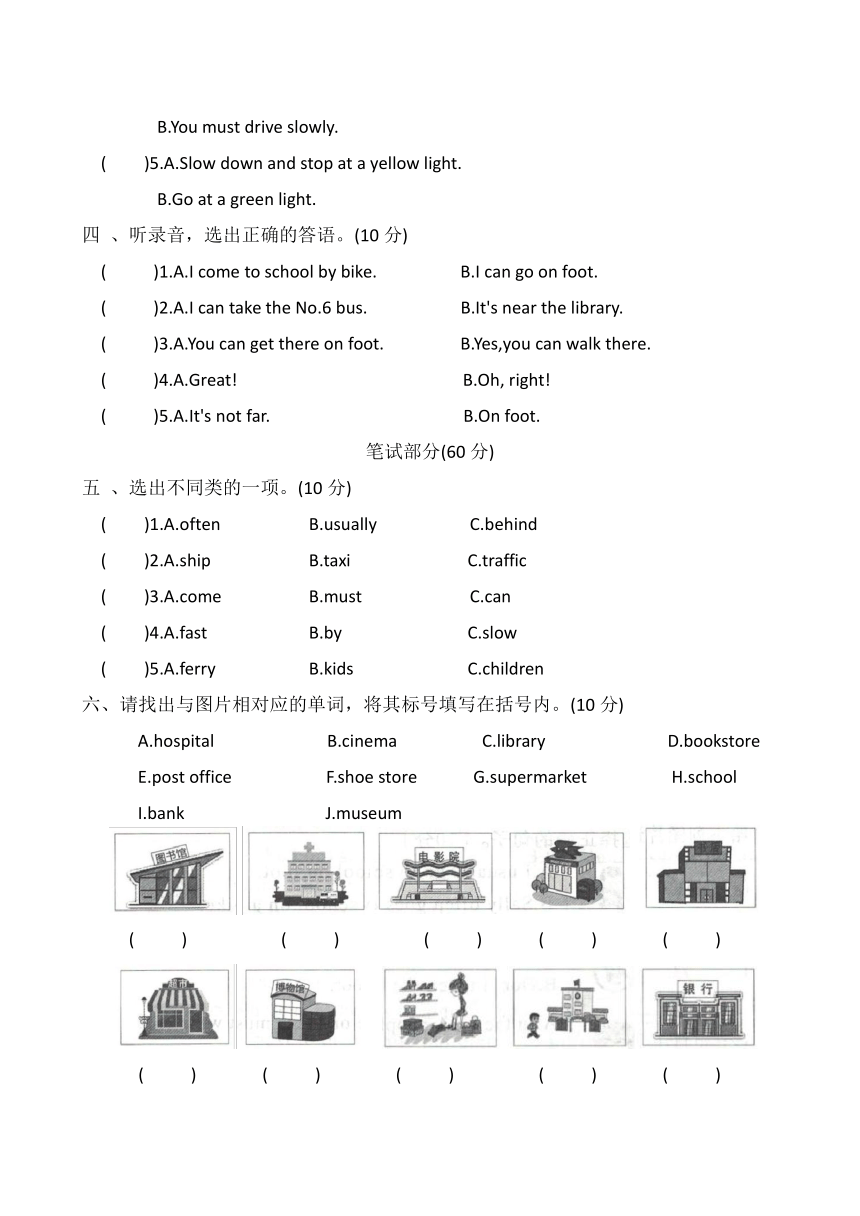 B.You must drive slowly.

(　　)5.A.Slow down and stop at a yellow light.

B.Go at a green light.

四 、听录音，选出正确的答语。(10 分)

(　　)1.A.I come to school by bike.　　B.I can go on foot.

(　　)2.A.I can take the No.6 bus.　　B.It's near the library.

(　　)3.A.You can get there on foot.　　B.Yes,you can walk there.

(　　)4.A.Great!　　B.Oh, right!

(　　)5.A.It's not far.　　B.On foot.

笔试部分(60 分)

五 、选出不同类的一项。(10 分)

(　　)1.A.often　　B.usually　　C.behind

(　　)2.A.ship　　B.taxi　　C.traffic

(　　)3.A.come　　B.must　　C.can

(　　)4.A.fast　　B.by　　C.slow

(　　)5.A.ferry　　B.kids　　C.children

六、请找出与图片相对应的单词，将其标号填写在括号内。(10 分)

A.hospital　　B.cinema　　C.library　　D.bookstore

E.post office　　F.shoe store　　G.supermarket　　H.school

I.bank　　J.museum

图书馆　　电影院

(　　)　(　　)　(　　)　(　　)　(　　)

超市　　博物馆　　银行

(　　)　(　　)　(　　)　(　　)　(　　)